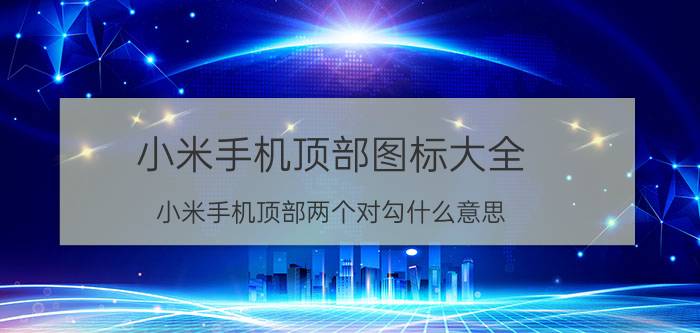 小米手机顶部图标大全

小米手机顶部两个对勾什么意思